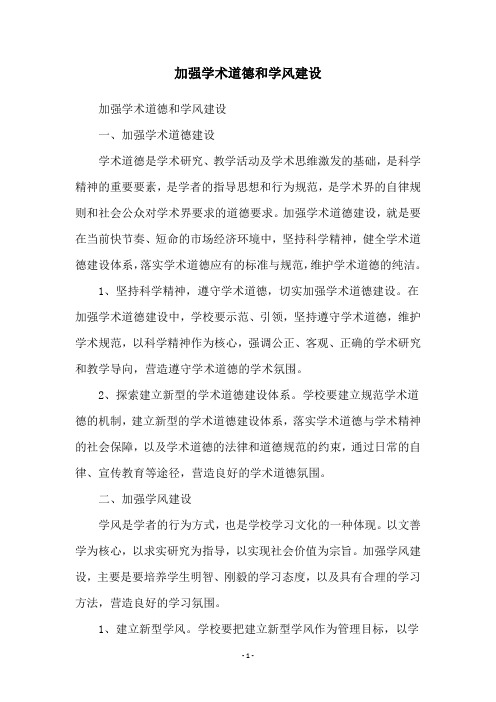 加强学术道德和学风建设

加强学术道德和学风建设

一、加强学术道德建设

学术道德是学术研究、教学活动及学术思维激发的基础，是科学精神的重要要素，是学者的指导思想和行为规范，是学术界的自律规则和社会公众对学术界要求的道德要求。加强学术道德建设，就是要在当前快节奏、短命的市场经济环境中，坚持科学精神，健全学术道德建设体系，落实学术道德应有的标准与规范，维护学术道德的纯洁。

1、坚持科学精神，遵守学术道德，切实加强学术道德建设。在加强学术道德建设中，学校要示范、引领，坚持遵守学术道德，维护学术规范，以科学精神作为核心，强调公正、客观、正确的学术研究和教学导向，营造遵守学术道德的学术氛围。

2、探索建立新型的学术道德建设体系。学校要建立规范学术道德的机制，建立新型的学术道德建设体系，落实学术道德与学术精神的社会保障，以及学术道德的法律和道德规范的约束，通过日常的自律、宣传教育等途径，营造良好的学术道德氛围。

二、加强学风建设

学风是学者的行为方式，也是学校学习文化的一种体现。以文善学为核心，以求实研究为指导，以实现社会价值为宗旨。加强学风建设，主要是要培养学生明智、刚毅的学习态度，以及具有合理的学习方法，营造良好的学习氛围。

1、建立新型学风。学校要把建立新型学风作为管理目标，以学

- 1 -